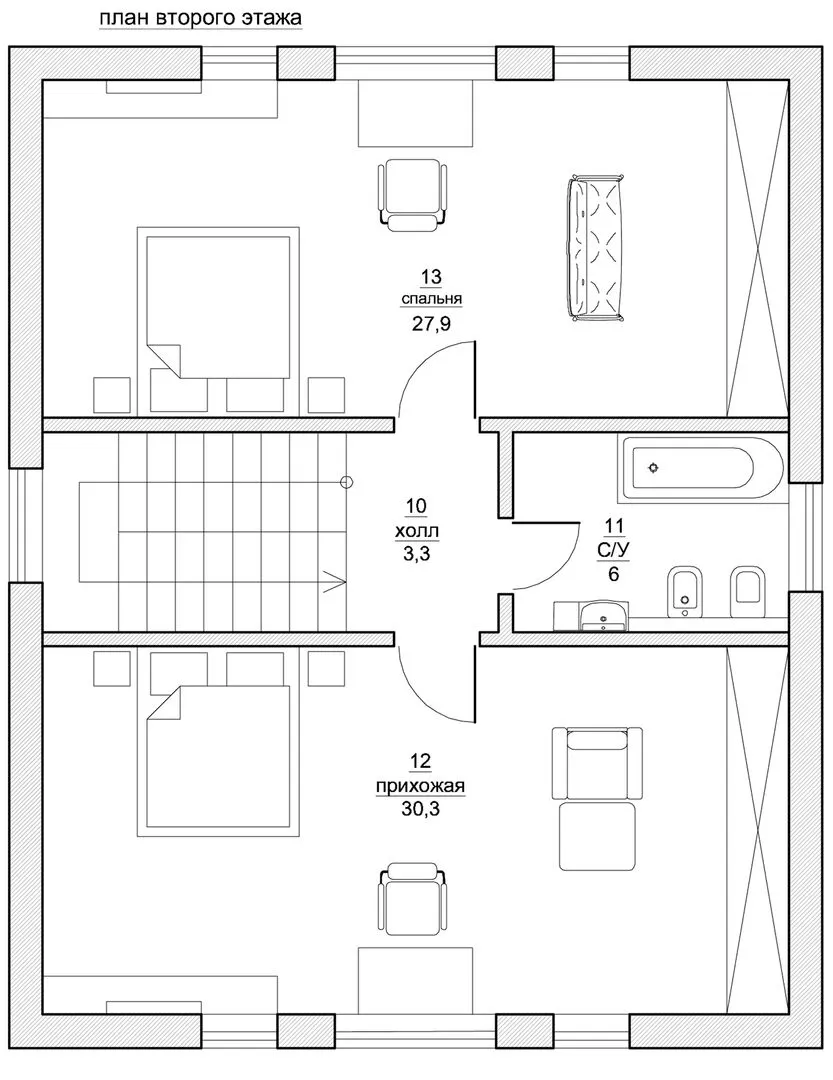 план второго этажа

13
спальня
27,9

10
холл
3,3

11
С/У
6

12
прихожая
30,3